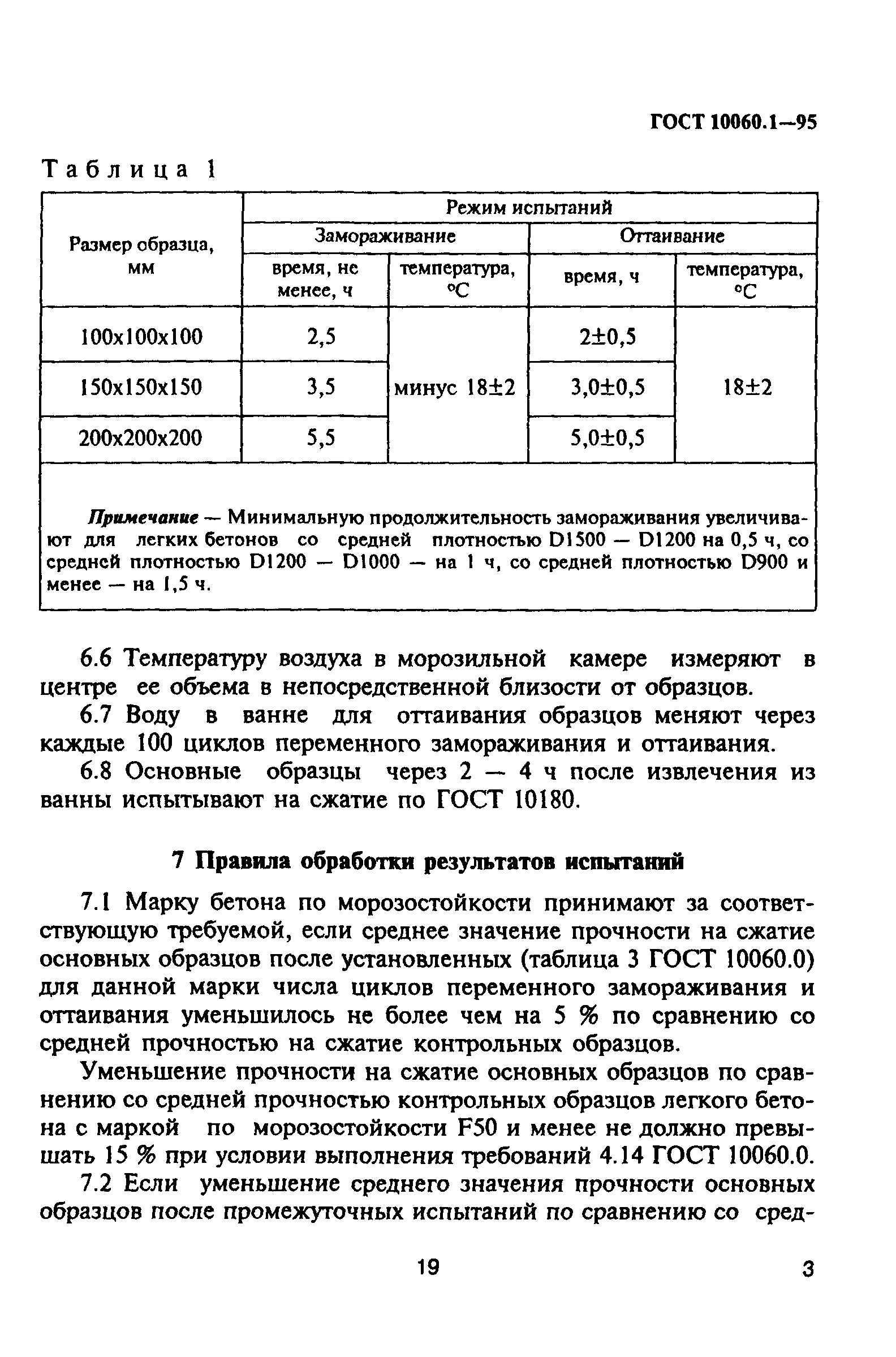 ГОСТ 10060.1—95

Таблица 1

| Размер образца, мм | Режим испытаний | | | |
|---|---|---|---|---|
| | Замораживание | | Оттаивание | |
| | время, не менее, ч | температура, °С | время, ч | температура, °С |
| 100х100х100 | 2,5 | минус 18±2 | 2±0,5 | 18±2 |
| 150х150х150 | 3,5 | | 3,0±0,5 | |
| 200х200х200 | 5,5 | | 5,0±0,5 | |
| Примечание — Минимальную продолжительность замораживания увеличивают для легких бетонов со средней плотностью D1500 — D1200 на 0,5 ч, со средней плотностью D1200 — D1000 — на 1 ч, со средней плотностью D900 и менее — на 1,5 ч. | | | | |

6.6 Температуру воздуха в морозильной камере измеряют в центре ее объема в непосредственной близости от образцов.

6.7 Воду в ванне для оттаивания образцов меняют через каждые 100 циклов переменного замораживания и оттаивания.

6.8 Основные образцы через 2 — 4 ч после извлечения из ванны испытывают на сжатие по ГОСТ 10180.

7 Правила обработки результатов испытаний

7.1 Марку бетона по морозостойкости принимают за соответствующую требуемой, если среднее значение прочности на сжатие основных образцов после установленных (таблица 3 ГОСТ 10060.0) для данной марки числа циклов переменного замораживания и оттаивания уменьшилось не более чем на 5 % по сравнению со средней прочностью на сжатие контрольных образцов.

Уменьшение прочности на сжатие основных образцов по сравнению со средней прочностью контрольных образцов легкого бетона с маркой по морозостойкости F50 и менее не должно превышать 15 % при условии выполнения требований 4.14 ГОСТ 10060.0.

7.2 Если уменьшение среднего значения прочности основных образцов после промежуточных испытаний по сравнению со сред-

19

3